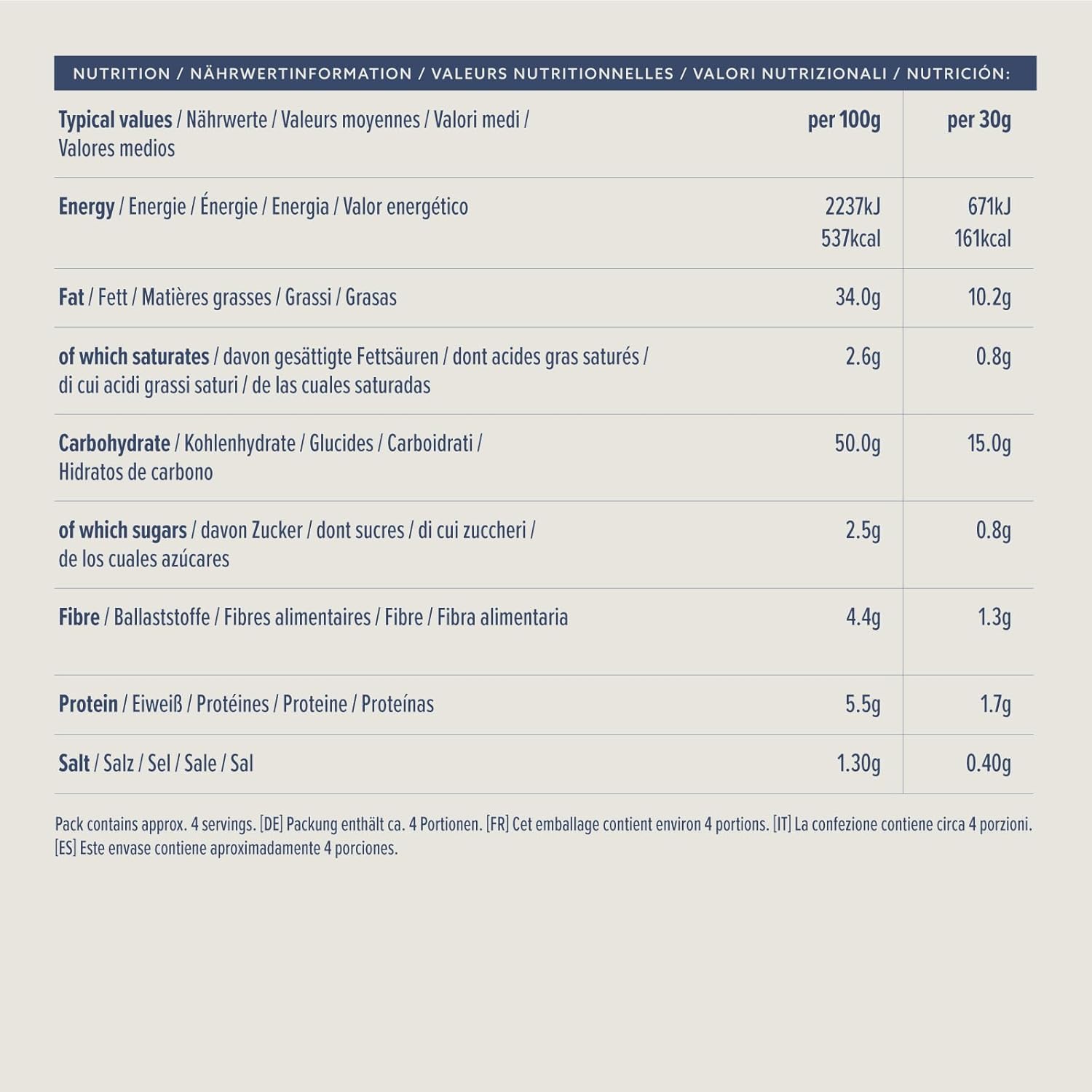 NUTRITION / NÄHRWERTINFORMATION / VALEURS NUTRITIONNELLES / VALORI NUTRIZIONALI / NUTRICIÓN:

| Typical values / Nährwerte / Valeurs moyennes / Valori medi / Valores medios | per 100g | per 30g |
|---|---|---|
| Energy / Energie / Énergie / Energia / Valor energético | 2237kJ 537kcal | 671kJ 161kcal |
| Fat / Fett / Matières grasses / Grassi / Grasas | 34.0g | 10.2g |
| of which saturates / davon gesättigte Fettsäuren / dont acides gras saturés / di cui acidi grassi saturi / de las cuales saturadas | 2.6g | 0.8g |
| Carbohydrate / Kohlenhydrate / Glucides / Carboidrati / Hidratos de carbono | 50.0g | 15.0g |
| of which sugars / davon Zucker / dont sucres / di cui zuccheri / de los cuales azúcares | 2.5g | 0.8g |
| Fibre / Ballaststoffe / Fibres alimentaires / Fibre / Fibra alimentaria | 4.4g | 1.3g |
| Protein / Eiweiß / Protéines / Proteine / Proteínas | 5.5g | 1.7g |
| Salt / Salz / Sel / Sale / Sal | 1.30g | 0.40g |

Pack contains approx. 4 servings. [DE] Packung enthält ca. 4 Portionen. [FR] Cet emballage contient environ 4 portions. [IT] La confezione contiene circa 4 porzioni. [ES] Este envase contiene aproximadamente 4 porciones.